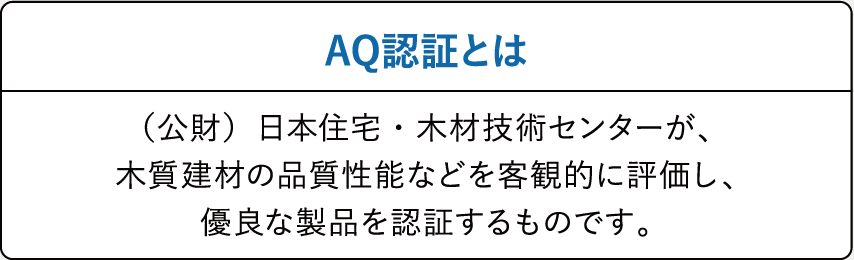 AQ認証とは

（公財）日本住宅・木材技術センターが、木質建材の品質性能などを客観的に評価し、優良な製品を認証するものです。